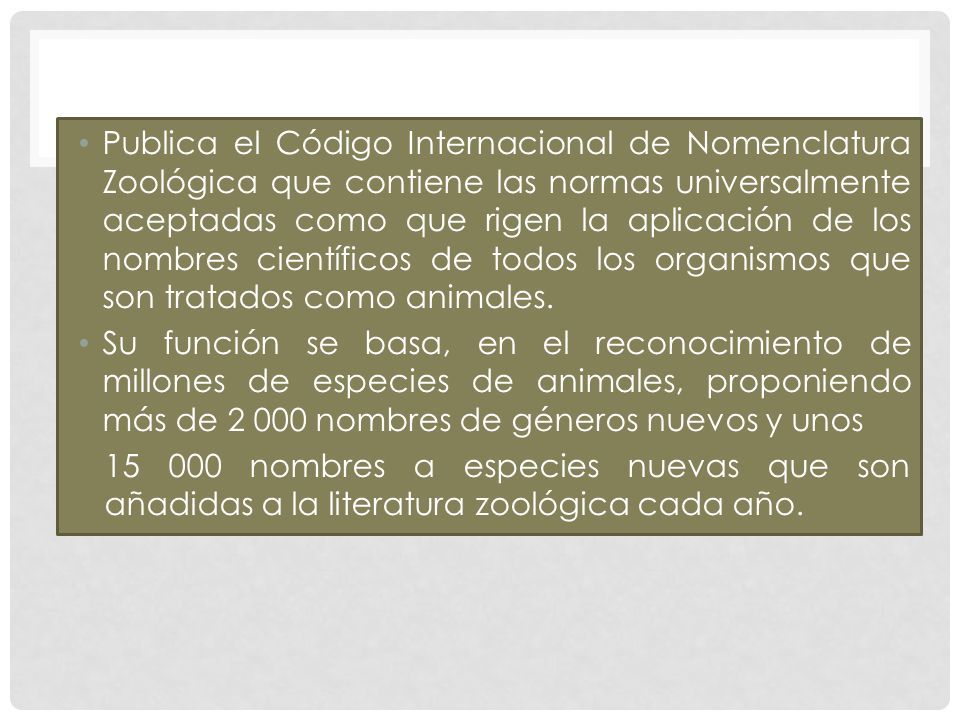 • Publica el Código Internacional de Nomenclatura Zoológica que contiene las normas universalmente aceptadas como que rigen la aplicación de los nombres científicos de todos los organismos que son tratados como animales.

• Su función se basa, en el reconocimiento de millones de especies de animales, proponiendo más de 2 000 nombres de géneros nuevos y unos

15 000 nombres a especies nuevas que son añadidas a la literatura zoológica cada año.